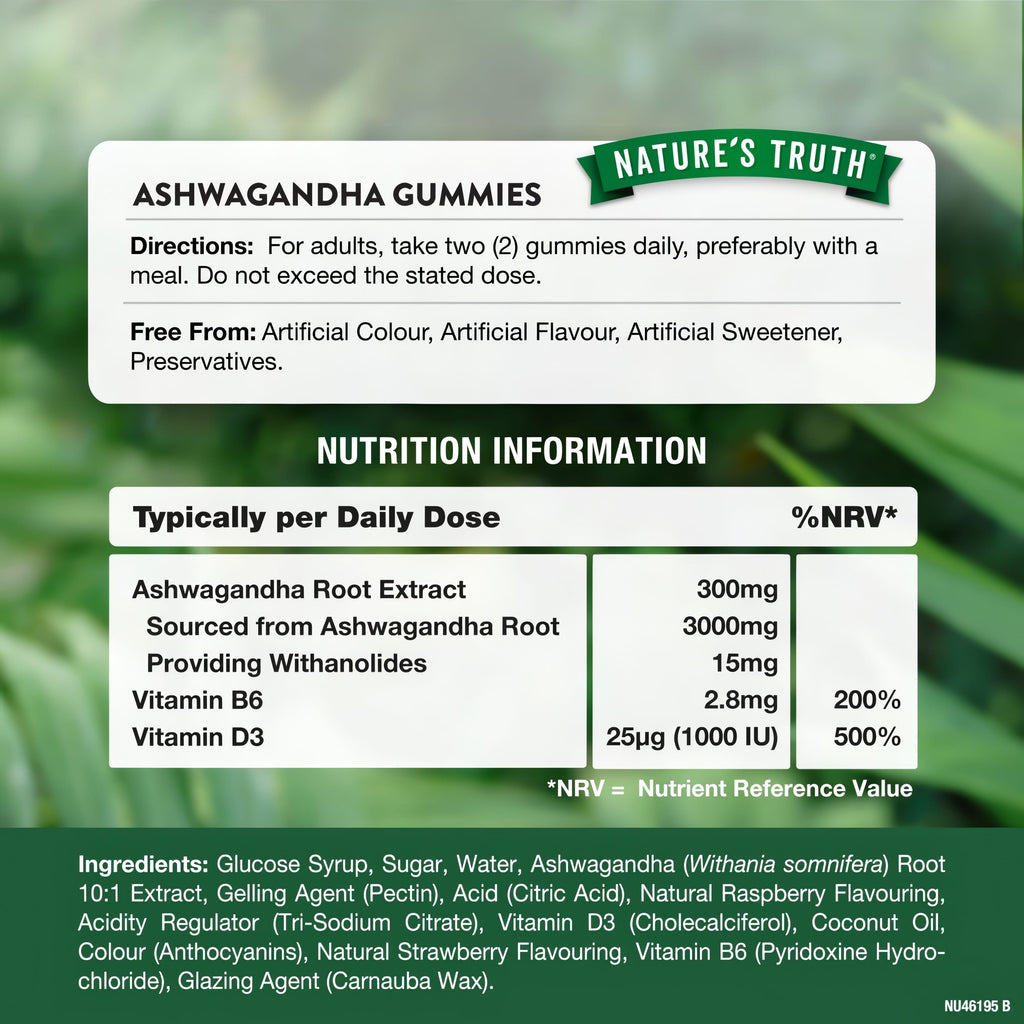 NATURE'S TRUTH®

ASHWAGANDHA GUMMIES

Directions: For adults, take two (2) gummies daily, preferably with a meal. Do not exceed the stated dose.

Free From: Artificial Colour, Artificial Flavour, Artificial Sweetener, Preservatives.

NUTRITION INFORMATION

| Typically per Daily Dose | | %NRV* |
|---|---|---|
| Ashwagandha Root Extract | 300mg | |
| Sourced from Ashwagandha Root | 3000mg | |
| Providing Withanolides | 15mg | |
| Vitamin B6 | 2.8mg | 200% |
| Vitamin D3 | 25μg (1000 IU) | 500% |

*NRV = Nutrient Reference Value

Ingredients: Glucose Syrup, Sugar, Water, Ashwagandha (Withania somnifera) Root 10:1 Extract, Gelling Agent (Pectin), Acid (Citric Acid), Natural Raspberry Flavouring, Acidity Regulator (Tri-Sodium Citrate), Vitamin D3 (Cholecalciferol), Coconut Oil, Colour (Anthocyanins), Natural Strawberry Flavouring, Vitamin B6 (Pyridoxine Hydrochloride), Glazing Agent (Carnauba Wax).

NU46195 B